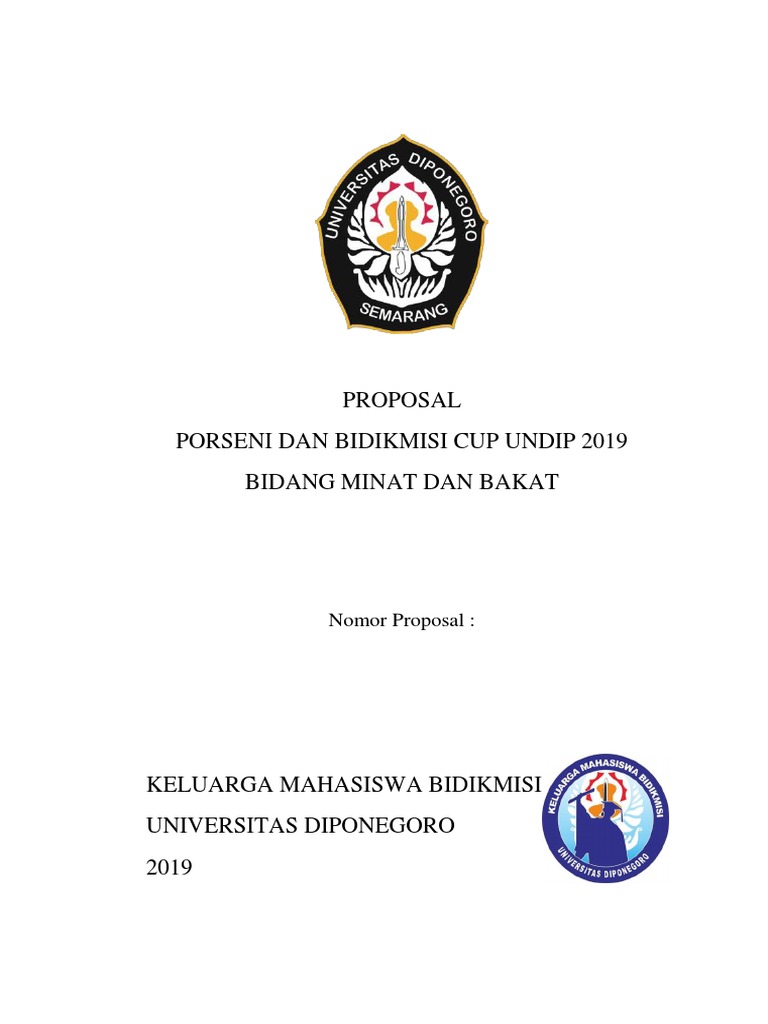 UNIVERSITAS DIPONEGORO
SEMARANG

PROPOSAL
PORSENI DAN BIDIKMISI CUP UNDIP 2019
BIDANG MINAT DAN BAKAT

Nomor Proposal :

KELUARGA MAHASISWA BIDIKMISI
UNIVERSITAS DIPONEGORO
2019

KELUARGA MAHASISWA BIDIKMISI
UNIVERSITAS DIPONEGORO